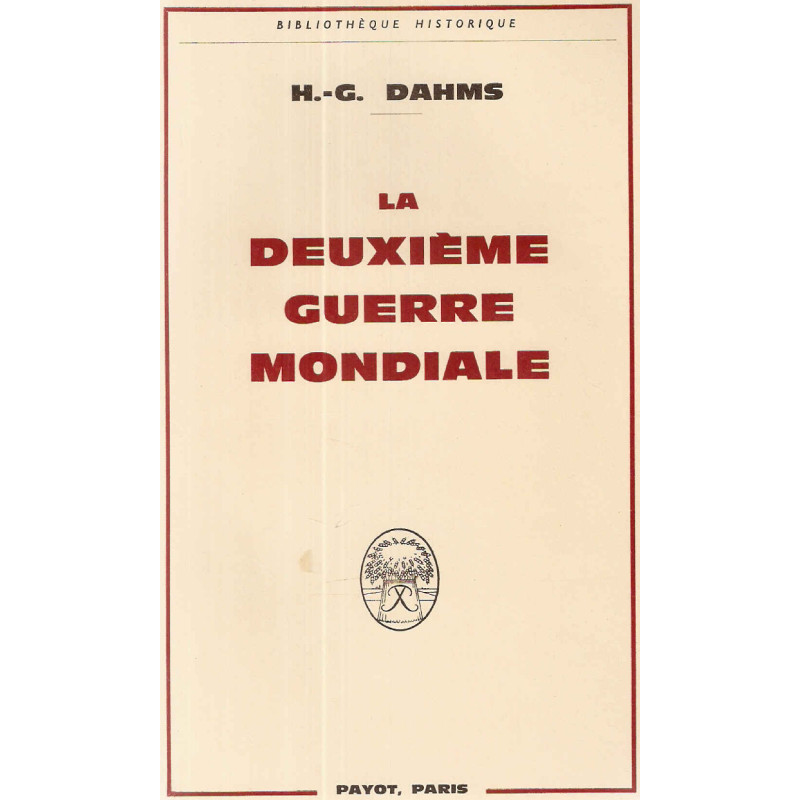 BIBLIOTHÈQUE HISTORIQUE

H.-G. DAHMS

LA
DEUXIÈME
GUERRE
MONDIALE

PAYOT, PARIS